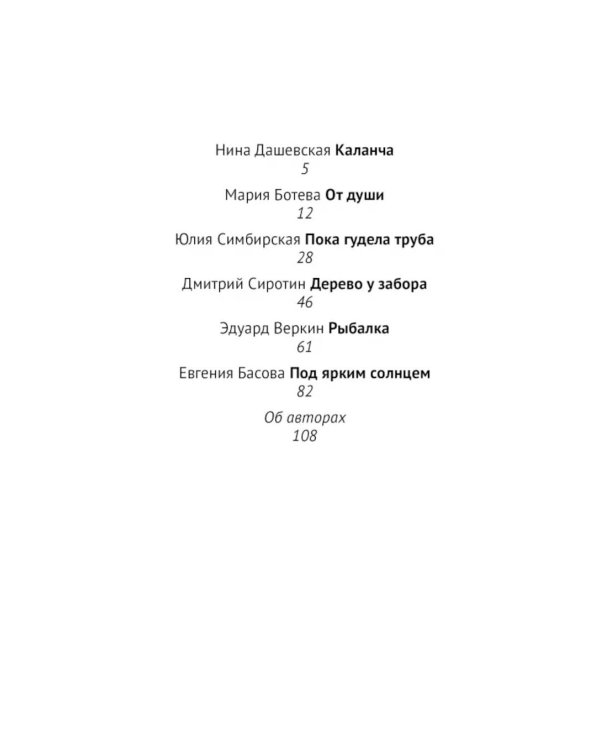 Нина Дашевская Каланча
5

Мария Ботева От души
12

Юлия Симбирская Пока гудела труба
28

Дмитрий Сиротин Дерево у забора
46

Эдуард Веркин Рыбалка
61

Евгения Басова Под ярким солнцем
82

Об авторах
108